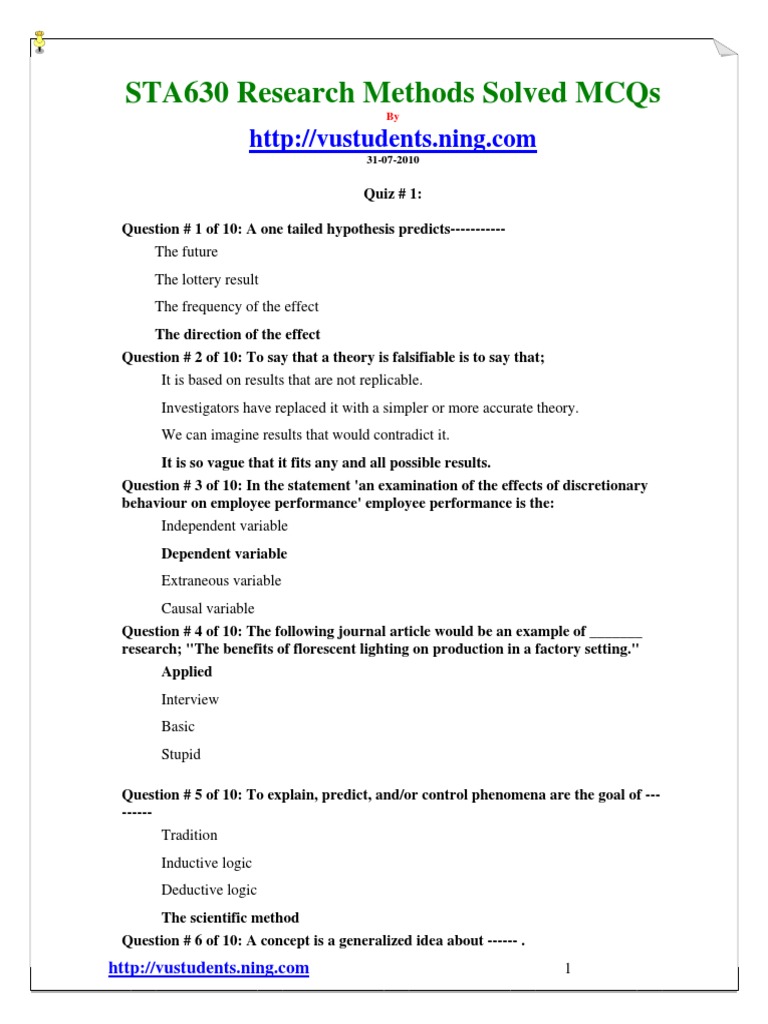 STA630 Research Methods Solved MCQs

By

http://vustudents.ning.com

31-07-2010

Quiz # 1:

Question # 1 of 10: A one tailed hypothesis predicts-----------

The future

The lottery result

The frequency of the effect

The direction of the effect

Question # 2 of 10: To say that a theory is falsifiable is to say that;

It is based on results that are not replicable.

Investigators have replaced it with a simpler or more accurate theory.

We can imagine results that would contradict it.

It is so vague that it fits any and all possible results.

Question # 3 of 10: In the statement 'an examination of the effects of discretionary behaviour on employee performance' employee performance is the:

Independent variable

Dependent variable

Extraneous variable

Causal variable

Question # 4 of 10: The following journal article would be an example of _______ research; "The benefits of florescent lighting on production in a factory setting."

Applied

Interview

Basic

Stupid

Question # 5 of 10: To explain, predict, and/or control phenomena are the goal of ---------

Tradition

Inductive logic

Deductive logic

The scientific method

Question # 6 of 10: A concept is a generalized idea about ------ .

http://vustudents.ning.com

1